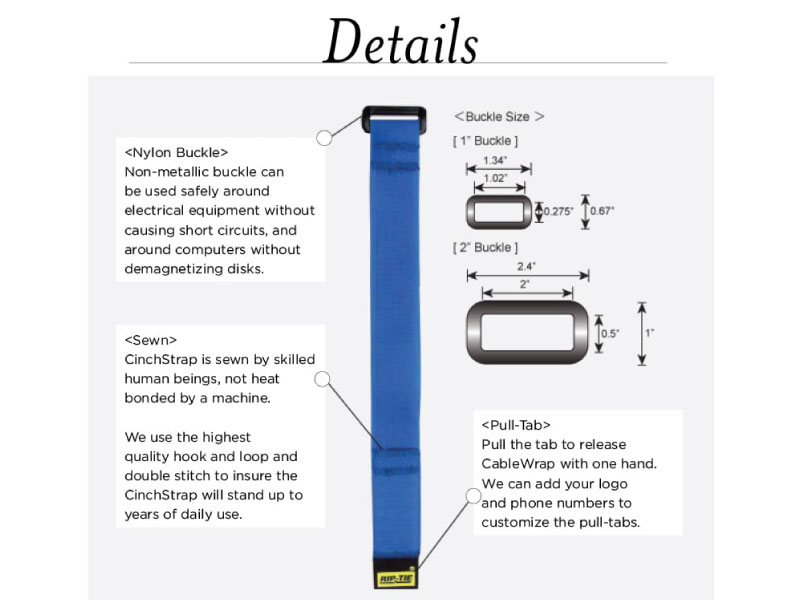 Details

<Nylon Buckle>
Non-metallic buckle can be used safely around electrical equipment without causing short circuits, and around computers without demagnetizing disks.

<Sewn>
CinchStrap is sewn by skilled human beings, not heat bonded by a machine.

We use the highest quality hook and loop and double stitch to insure the CinchStrap will stand up to years of daily use.

<Buckle Size>
[ 1" Buckle ]
1.34"
1.02"
0.275"
0.67"
[ 2" Buckle ]
2.4"
2"
0.5"
1"

<Pull-Tab>
Pull the tab to release CableWrap with one hand. We can add your logo and phone numbers to customize the pull-tabs.

RIP-TIE